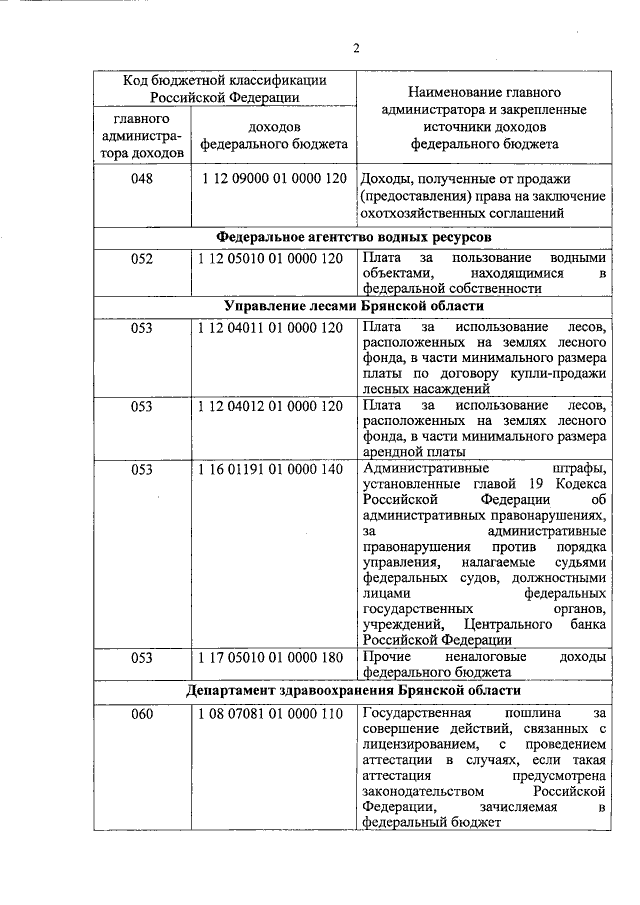 2

| Код бюджетной классификации Российской Федерации | | Наименование главного администратора и закрепленные источники доходов федерального бюджета |
|---|---|---|
| главного администратора доходов | доходов федерального бюджета | |
| 048 | 1 12 09000 01 0000 120 | Доходы, полученные от продажи (предоставления) права на заключение охотхозяйственных соглашений |
| **Федеральное агентство водных ресурсов** | | |
| 052 | 1 12 05010 01 0000 120 | Плата за пользование водными объектами, находящимися в федеральной собственности |
| **Управление лесами Брянской области** | | |
| 053 | 1 12 04011 01 0000 120 | Плата за использование лесов, расположенных на землях лесного фонда, в части минимального размера платы по договору купли-продажи лесных насаждений |
| 053 | 1 12 04012 01 0000 120 | Плата за использование лесов, расположенных на землях лесного фонда, в части минимального размера арендной платы |
| 053 | 1 16 01191 01 0000 140 | Административные штрафы, установленные главой 19 Кодекса Российской Федерации об административных правонарушениях, за административные правонарушения против порядка управления, налагаемые судьями федеральных судов, должностными лицами федеральных государственных органов, учреждений, Центрального банка Российской Федерации |
| 053 | 1 17 05010 01 0000 180 | Прочие неналоговые доходы федерального бюджета |
| **Департамент здравоохранения Брянской области** | | |
| 060 | 1 08 07081 01 0000 110 | Государственная пошлина за совершение действий, связанных с лицензированием, с проведением аттестации в случаях, если такая аттестация предусмотрена законодательством Российской Федерации, зачисляемая в федеральный бюджет |